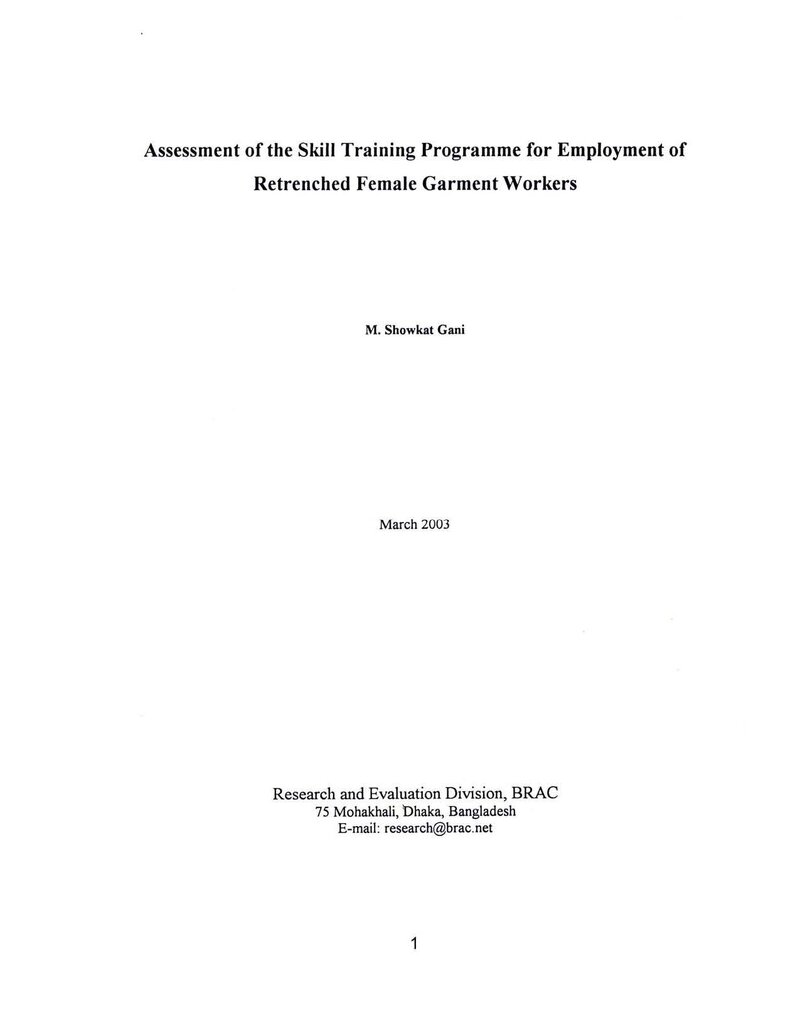 Assessment of the Skill Training Programme for Employment of Retrenched Female Garment Workers

M. Showkat Gani

March 2003

Research and Evaluation Division, BRAC
75 Mohakhali, Dhaka, Bangladesh
E-mail: research@brac.net

1